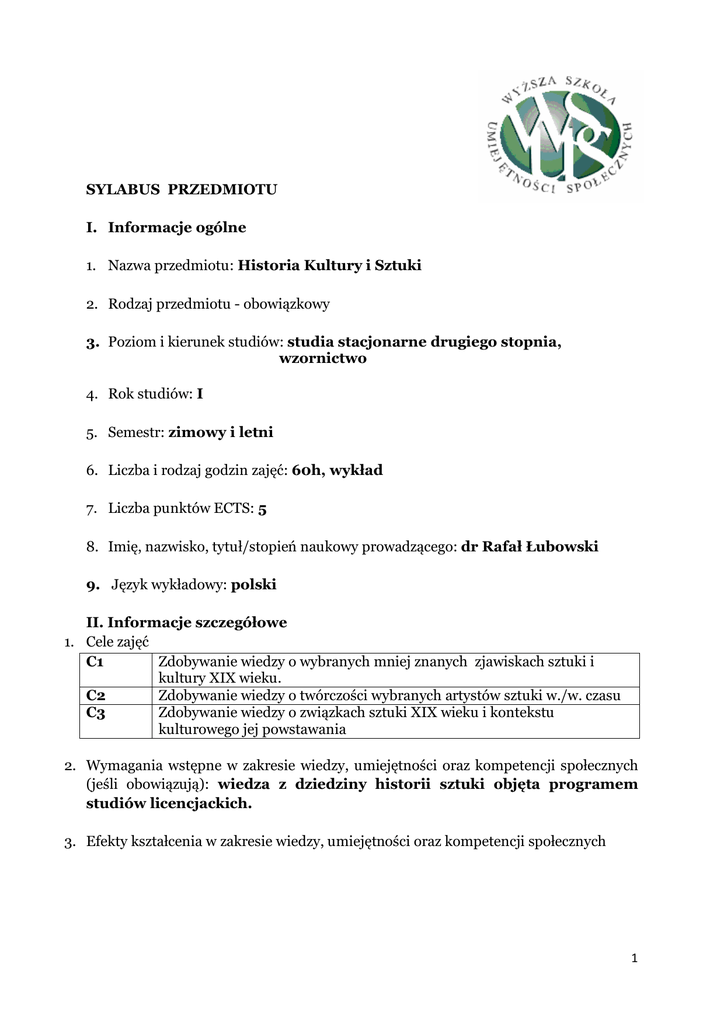 WYŻSZA SZKOŁA UMIEJĘTNOŚCI SPOŁECZNYCH

SYLABUS PRZEDMIOTU

I. Informacje ogólne

1. Nazwa przedmiotu: Historia Kultury i Sztuki

2. Rodzaj przedmiotu - obowiązkowy

3. Poziom i kierunek studiów: studia stacjonarne drugiego stopnia, wzornictwo

4. Rok studiów: I

5. Semestr: zimowy i letni

6. Liczba i rodzaj godzin zajęć: 60h, wykład

7. Liczba punktów ECTS: 5

8. Imię, nazwisko, tytuł/stopień naukowy prowadzącego: dr Rafał Łubowski

9. Język wykładowy: polski

II. Informacje szczegółowe

1. Cele zajęć

| C1 | Zdobywanie wiedzy o wybranych mniej znanych zjawiskach sztuki i kultury XIX wieku. |
|---|---|
| C2 | Zdobywanie wiedzy o twórczości wybranych artystów sztuki w./w. czasu |
| C3 | Zdobywanie wiedzy o związkach sztuki XIX wieku i kontekstu kulturowego jej powstawania |

2. Wymagania wstępne w zakresie wiedzy, umiejętności oraz kompetencji społecznych (jeśli obowiązują): wiedza z dziedziny historii sztuki objęta programem studiów licencjackich.

3. Efekty kształcenia w zakresie wiedzy, umiejętności oraz kompetencji społecznych

1